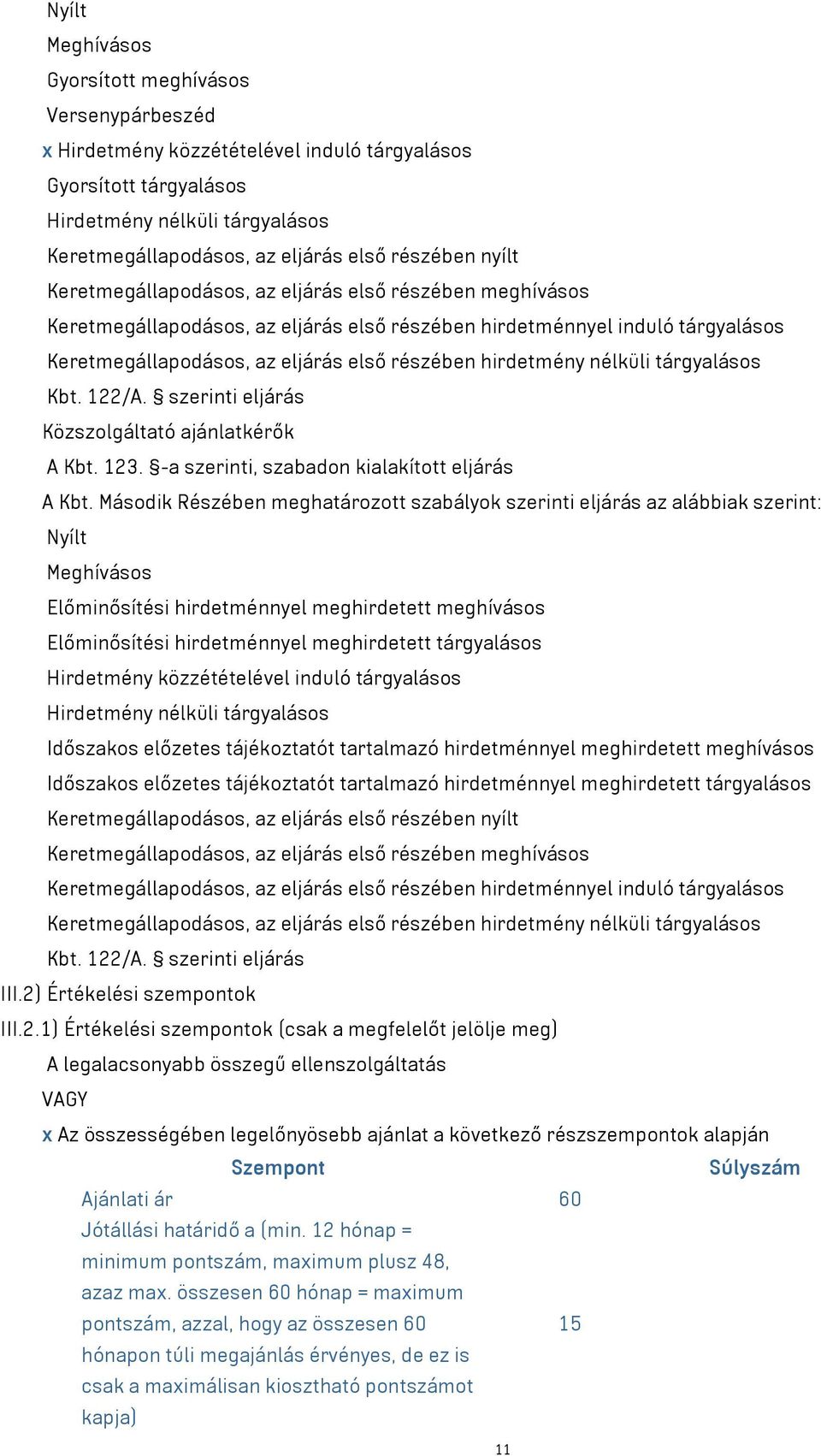 Nyílt
Meghívásos
Gyorsított meghívásos
Versenypárbeszéd
x Hirdetmény közzétételével induló tárgyalásos
Gyorsított tárgyalásos
Hirdetmény nélküli tárgyalásos
Keretmegállapodásos, az eljárás első részében nyílt
Keretmegállapodásos, az eljárás első részében meghívásos
Keretmegállapodásos, az eljárás első részében hirdetménnyel induló tárgyalásos
Keretmegállapodásos, az eljárás első részében hirdetmény nélküli tárgyalásos
Kbt. 122/A. § szerinti eljárás
Közszolgáltató ajánlatkérők
A Kbt. 123. §-a szerinti, szabadon kialakított eljárás
A Kbt. Második Részében meghatározott szabályok szerinti eljárás az alábbiak szerint:
Nyílt
Meghívásos
Előminősítési hirdetménnyel meghirdetett meghívásos
Előminősítési hirdetménnyel meghirdetett tárgyalásos
Hirdetmény közzétételével induló tárgyalásos
Hirdetmény nélküli tárgyalásos
Időszakos előzetes tájékoztatót tartalmazó hirdetménnyel meghirdetett meghívásos
Időszakos előzetes tájékoztatót tartalmazó hirdetménnyel meghirdetett tárgyalásos
Keretmegállapodásos, az eljárás első részében nyílt
Keretmegállapodásos, az eljárás első részében meghívásos
Keretmegállapodásos, az eljárás első részében hirdetménnyel induló tárgyalásos
Keretmegállapodásos, az eljárás első részében hirdetmény nélküli tárgyalásos
Kbt. 122/A. § szerinti eljárás
III.2) Értékelési szempontok
III.2.1) Értékelési szempontok (csak a megfelelőt jelölje meg)
A legalacsonyabb összegű ellenszolgáltatás
VAGY
x Az összességében legelőnyösebb ajánlat a következő részszempontok alapján

| Szempont | Súlyszám |
|---|---|
| Ajánlati ár | 60 |
| Jótállási határidő a (min. 12 hónap = minimum pontszám, maximum plusz 48, azaz max. összesen 60 hónap = maximum pontszám, azzal, hogy az összesen 60 hónapon túli megajánlás érvényes, de ez is csak a maximálisan kiosztható pontszámot kapja) | 15 |

11